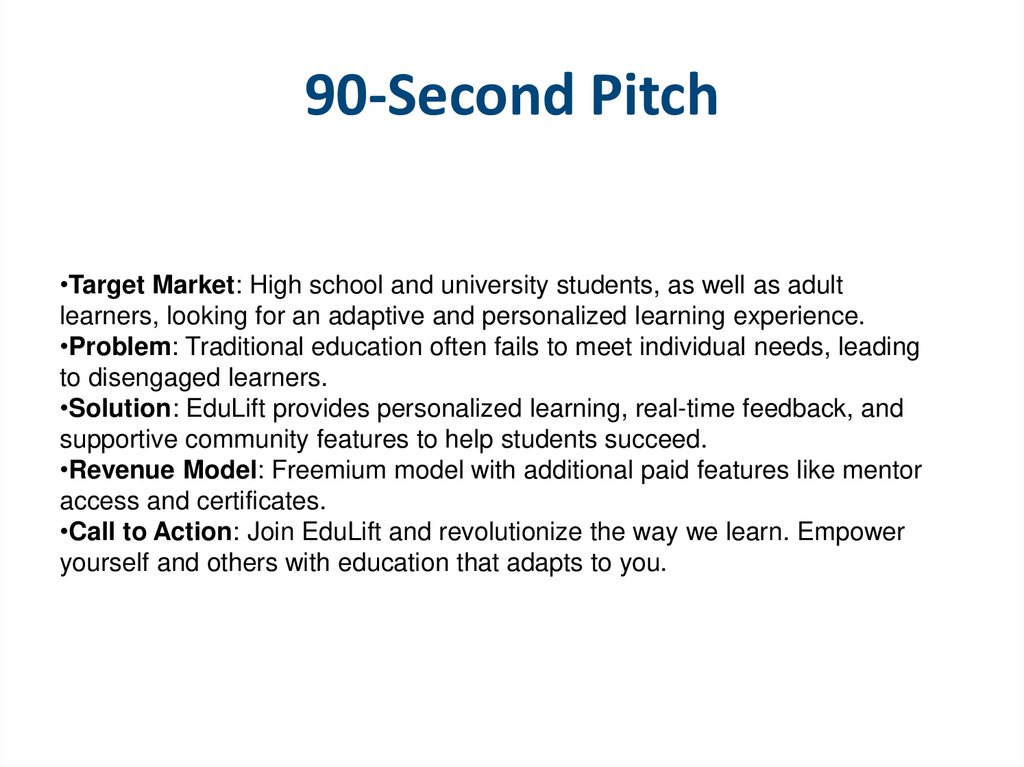 90-Second Pitch

•Target Market: High school and university students, as well as adult learners, looking for an adaptive and personalized learning experience.
•Problem: Traditional education often fails to meet individual needs, leading to disengaged learners.
•Solution: EduLift provides personalized learning, real-time feedback, and supportive community features to help students succeed.
•Revenue Model: Freemium model with additional paid features like mentor access and certificates.
•Call to Action: Join EduLift and revolutionize the way we learn. Empower yourself and others with education that adapts to you.